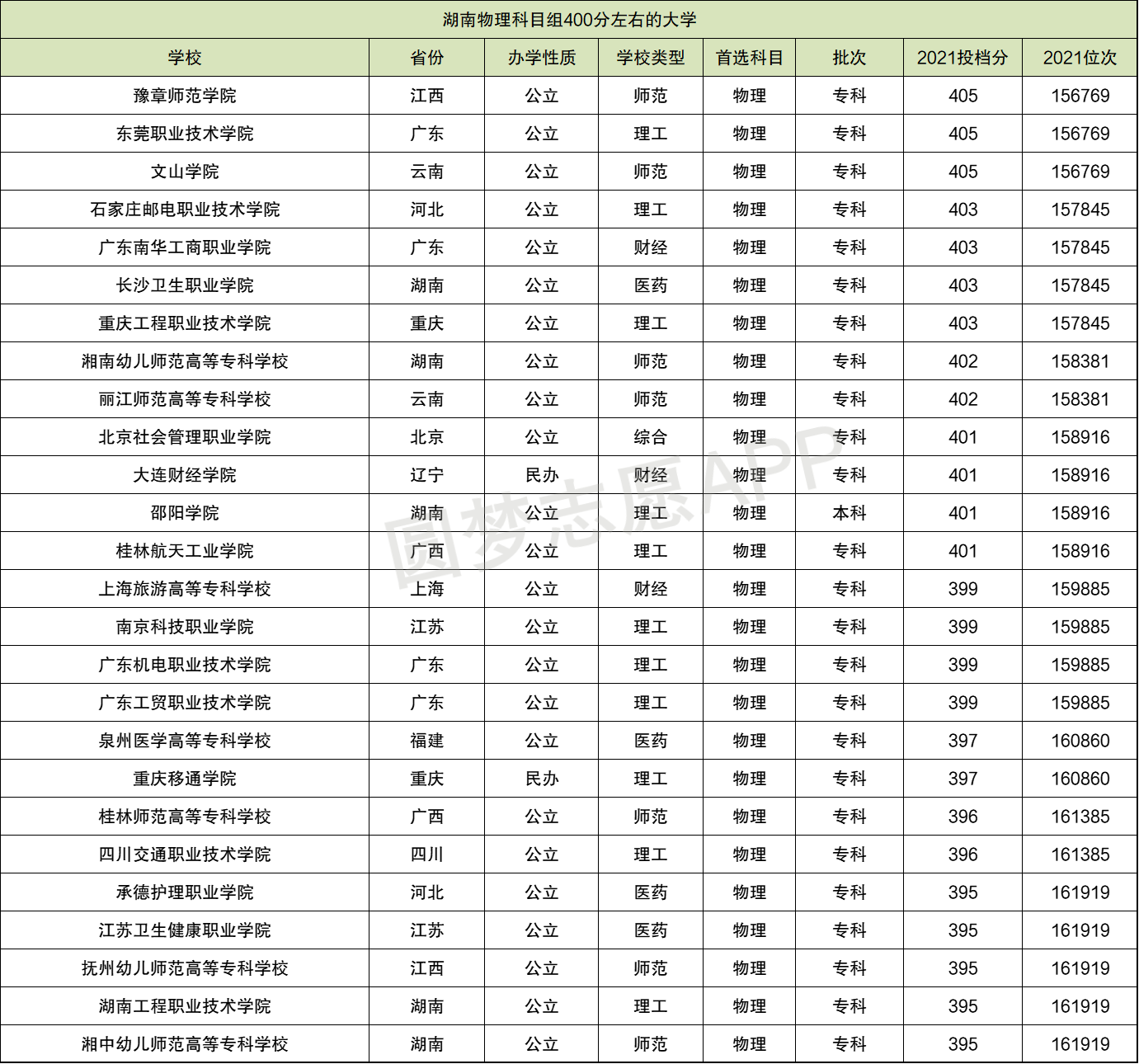 湖南物理科目组400分左右的大学

| 学校 | 省份 | 办学性质 | 学校类型 | 首选科目 | 批次 | 2021投档分 | 2021位次 |
|---|---|---|---|---|---|---|---|
| 豫章师范学院 | 江西 | 公立 | 师范 | 物理 | 专科 | 405 | 156769 |
| 东莞职业技术学院 | 广东 | 公立 | 理工 | 物理 | 专科 | 405 | 156769 |
| 文山学院 | 云南 | 公立 | 师范 | 物理 | 专科 | 405 | 156769 |
| 石家庄邮电职业技术学院 | 河北 | 公立 | 理工 | 物理 | 专科 | 403 | 157845 |
| 广东南华工商职业学院 | 广东 | 公立 | 财经 | 物理 | 专科 | 403 | 157845 |
| 长沙卫生职业学院 | 湖南 | 公立 | 医药 | 物理 | 专科 | 403 | 157845 |
| 重庆工程职业技术学院 | 重庆 | 公立 | 理工 | 物理 | 专科 | 403 | 157845 |
| 湘南幼儿师范高等专科学校 | 湖南 | 公立 | 师范 | 物理 | 专科 | 402 | 158381 |
| 丽江师范高等专科学校 | 云南 | 公立 | 师范 | 物理 | 专科 | 402 | 158381 |
| 北京社会管理职业学院 | 北京 | 公立 | 综合 | 物理 | 专科 | 401 | 158916 |
| 大连财经学院 | 辽宁 | 民办 | 财经 | 物理 | 专科 | 401 | 158916 |
| 邵阳学院 | 湖南 | 公立 | 理工 | 物理 | 本科 | 401 | 158916 |
| 桂林航天工业学院 | 广西 | 公立 | 理工 | 物理 | 专科 | 401 | 158916 |
| 上海旅游高等专科学校 | 上海 | 公立 | 财经 | 物理 | 专科 | 399 | 159885 |
| 南京科技职业学院 | 江苏 | 公立 | 理工 | 物理 | 专科 | 399 | 159885 |
| 广东机电职业技术学院 | 广东 | 公立 | 理工 | 物理 | 专科 | 399 | 159885 |
| 广东工贸职业技术学院 | 广东 | 公立 | 理工 | 物理 | 专科 | 399 | 159885 |
| 泉州医学高等专科学校 | 福建 | 公立 | 医药 | 物理 | 专科 | 397 | 160860 |
| 重庆移通学院 | 重庆 | 民办 | 理工 | 物理 | 专科 | 397 | 160860 |
| 桂林师范高等专科学校 | 广西 | 公立 | 师范 | 物理 | 专科 | 396 | 161385 |
| 四川交通职业技术学院 | 四川 | 公立 | 理工 | 物理 | 专科 | 396 | 161385 |
| 承德护理职业学院 | 河北 | 公立 | 医药 | 物理 | 专科 | 395 | 161919 |
| 江苏卫生健康职业学院 | 江苏 | 公立 | 医药 | 物理 | 专科 | 395 | 161919 |
| 抚州幼儿师范高等专科学校 | 江西 | 公立 | 师范 | 物理 | 专科 | 395 | 161919 |
| 湖南工程职业技术学院 | 湖南 | 公立 | 理工 | 物理 | 专科 | 395 | 161919 |
| 湘中幼儿师范高等专科学校 | 湖南 | 公立 | 师范 | 物理 | 专科 | 395 | 161919 |

圆梦志愿APP